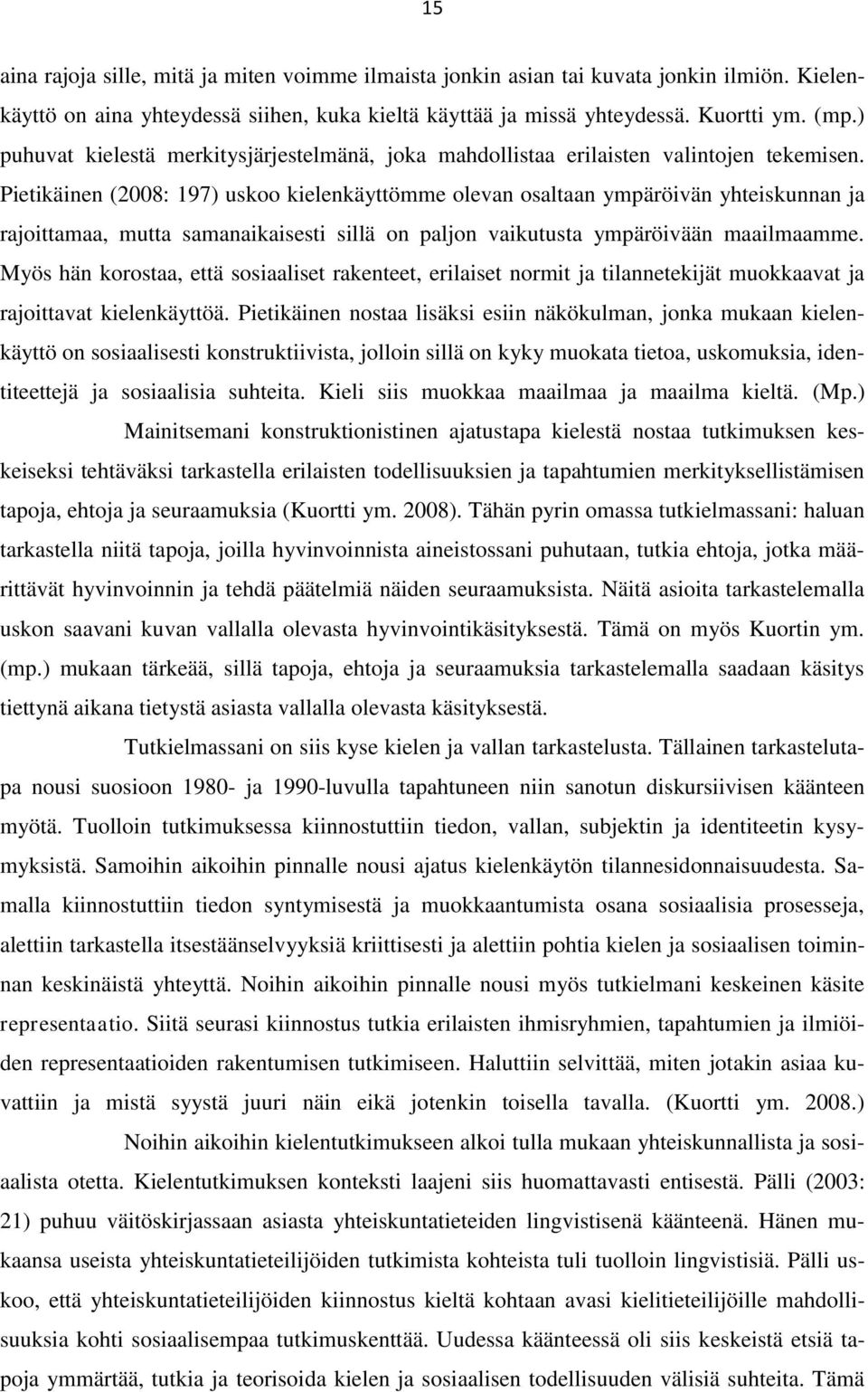 15

aina rajoja sille, mitä ja miten voimme ilmaista jonkin asian tai kuvata jonkin ilmiön. Kielenkäyttö on aina yhteydessä siihen, kuka kieltä käyttää ja missä yhteydessä. Kuortti ym. (mp.) puhuvat kielestä merkitysjärjestelmänä, joka mahdollistaa erilaisten valintojen tekemisen. Pietikäinen (2008: 197) uskoo kielenkäyttömme olevan osaltaan ympäröivän yhteiskunnan ja rajoittamaa, mutta samanaikaisesti sillä on paljon vaikutusta ympäröivään maailmaamme. Myös hän korostaa, että sosiaaliset rakenteet, erilaiset normit ja tilannetekijät muokkaavat ja rajoittavat kielenkäyttöä. Pietikäinen nostaa lisäksi esiin näkökulman, jonka mukaan kielenkäyttö on sosiaalisesti konstruktiivista, jolloin sillä on kyky muokata tietoa, uskomuksia, identiteettejä ja sosiaalisia suhteita. Kieli siis muokkaa maailmaa ja maailma kieltä. (Mp.)

Mainitsemani konstruktionistinen ajatustapa kielestä nostaa tutkimuksen keskeiseksi tehtäväksi tarkastella erilaisten todellisuuksien ja tapahtumien merkityksellistämisen tapoja, ehtoja ja seuraamuksia (Kuortti ym. 2008). Tähän pyrin omassa tutkielmassani: haluan tarkastella niitä tapoja, joilla hyvinvoinnista aineistossani puhutaan, tutkia ehtoja, jotka määrittävät hyvinvoinnin ja tehdä päätelmiä näiden seuraamuksista. Näitä asioita tarkastelemalla uskon saavani kuvan vallalla olevasta hyvinvointikäsityksestä. Tämä on myös Kuortin ym. (mp.) mukaan tärkeää, sillä tapoja, ehtoja ja seuraamuksia tarkastelemalla saadaan käsitys tiettynä aikana tietystä asiasta vallalla olevasta käsityksestä.

Tutkielmassani on siis kyse kielen ja vallan tarkastelusta. Tällainen tarkastelutapa nousi suosioon 1980- ja 1990-luvulla tapahtuneen niin sanotun diskursiivisen käänteen myötä. Tuolloin tutkimuksessa kiinnostuttiin tiedon, vallan, subjektin ja identiteetin kysymyksistä. Samoihin aikoihin pinnalle nousi ajatus kielenkäytön tilannesidonnaisuudesta. Samalla kiinnostuttiin tiedon syntymisestä ja muokkaantumista osana sosiaalisia prosesseja, alettiin tarkastella itsestäänselvyyksiä kriittisesti ja alettiin pohtia kielen ja sosiaalisen toiminnan keskinäistä yhteyttä. Noihin aikoihin pinnalle nousi myös tutkielmani keskeinen käsite representaatio. Siitä seurasi kiinnostus tutkia erilaisten ihmisryhmien, tapahtumien ja ilmiöiden representaatioiden rakentumisen tutkimiseen. Haluttiin selvittää, miten jotakin asiaa kuvattiin ja mistä syystä juuri näin eikä jotenkin toisella tavalla. (Kuortti ym. 2008.)

Noihin aikoihin kielentutkimukseen alkoi tulla mukaan yhteiskunnallista ja sosiaalista otetta. Kielentutkimuksen konteksti laajeni siis huomattavasti entisestä. Pälli (2003: 21) puhuu väitöskirjassaan asiasta yhteiskuntatieteiden lingvistisenä käänteenä. Hänen mukaansa useista yhteiskuntatieteilijöiden tutkimista kohteista tuli tuolloin lingvistisiä. Pälli uskoo, että yhteiskuntatieteilijöiden kiinnostus kieltä kohtaan avasi kielitieteilijöille mahdollisuuksia kohti sosiaalisempaa tutkimuskenttää. Uudessa käänteessä oli siis keskeistä etsiä tapoja ymmärtää, tutkia ja teorisoida kielen ja sosiaalisen todellisuuden välisiä suhteita. Tämä